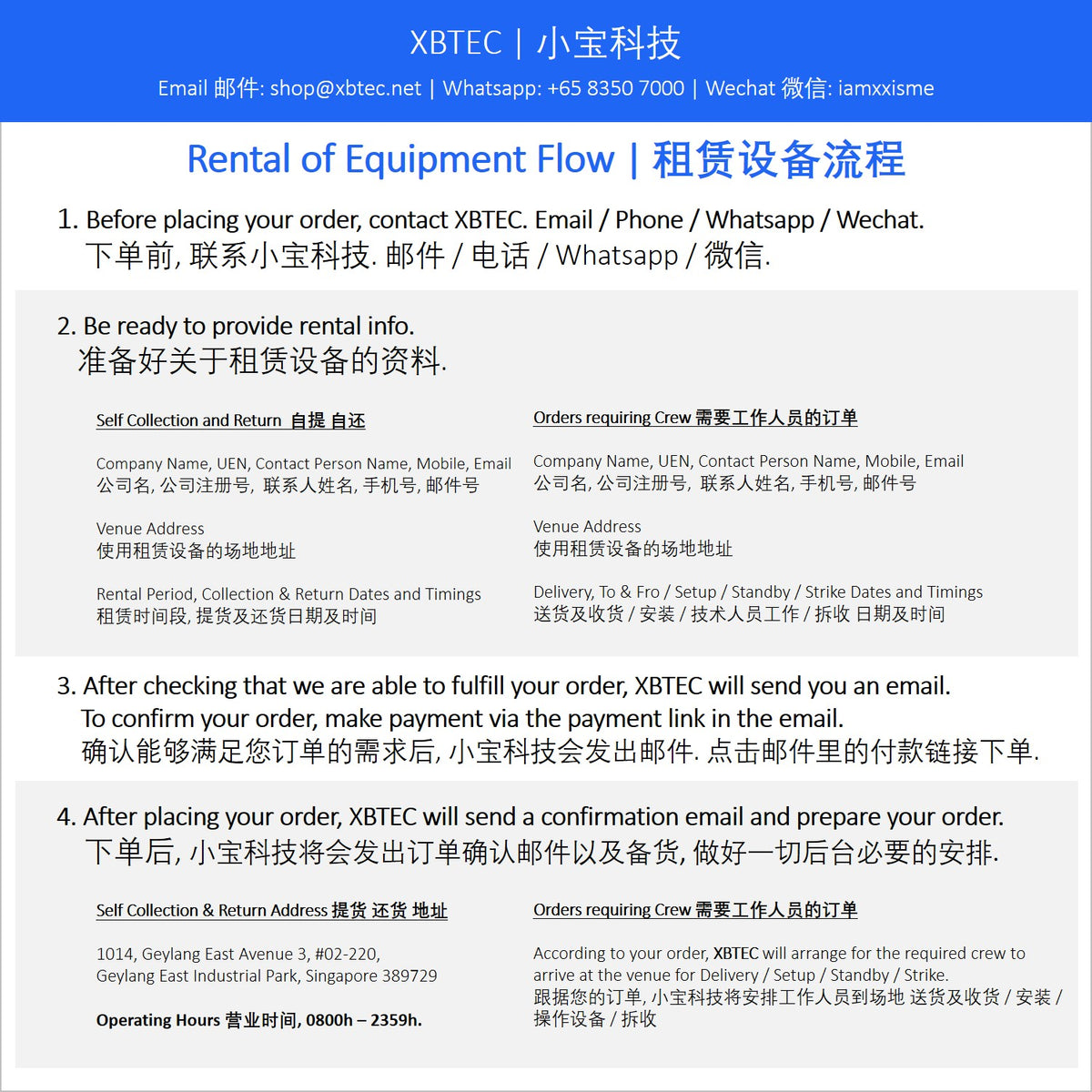 XBTEC | 小宝科技

Email 邮件: shop@xbtec.net | Whatsapp: +65 8350 7000 | Wechat 微信: iamxxisme

Rental of Equipment Flow | 租赁设备流程

1. Before placing your order, contact XBTEC. Email / Phone / Whatsapp / Wechat.
下单前, 联系小宝科技. 邮件 / 电话 / Whatsapp / 微信.

2. Be ready to provide rental info.
准备好关于租赁设备的资料.

Self Collection and Return 自提 自还

Company Name, UEN, Contact Person Name, Mobile, Email
公司名, 公司注册号, 联系人姓名, 手机号, 邮件号

Venue Address
使用租赁设备的场地地址

Rental Period, Collection & Return Dates and Timings
租赁时间段, 提货及还货日期及时间

Orders requiring Crew 需要工作人员的订单

Company Name, UEN, Contact Person Name, Mobile, Email
公司名, 公司注册号, 联系人姓名, 手机号, 邮件号

Venue Address
使用租赁设备的场地地址

Delivery, To & Fro / Setup / Standby / Strike Dates and Timings
送货及收货 / 安装 / 技术人员工作 / 拆收 日期及时间

3. After checking that we are able to fulfill your order, XBTEC will send you an email.
To confirm your order, make payment via the payment link in the email.
确认能够满足您订单的需求后, 小宝科技会发出邮件. 点击邮件里的付款链接下单.

4. After placing your order, XBTEC will send a confirmation email and prepare your order.
下单后, 小宝科技将会发出订单确认邮件以及备货, 做好一切后台必要的安排.

Self Collection & Return Address 提货 还货 地址

1014, Geylang East Avenue 3, #02-220,
Geylang East Industrial Park, Singapore 389729

Operating Hours 营业时间, 0800h – 2359h.

Orders requiring Crew 需要工作人员的订单

According to your order, XBTEC will arrange for the required crew to arrive at the venue for Delivery / Setup / Standby / Strike.
跟据您的订单, 小宝科技将安排工作人员到场地 送货及收货 / 安装 / 操作设备 / 拆收